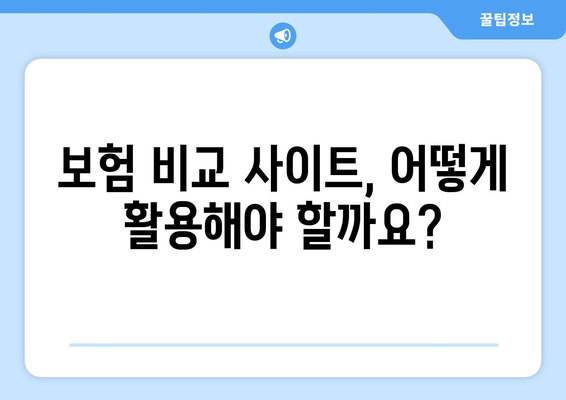 꿀팁정보

보험 비교 사이트, 어떻게 활용해야 할까요?